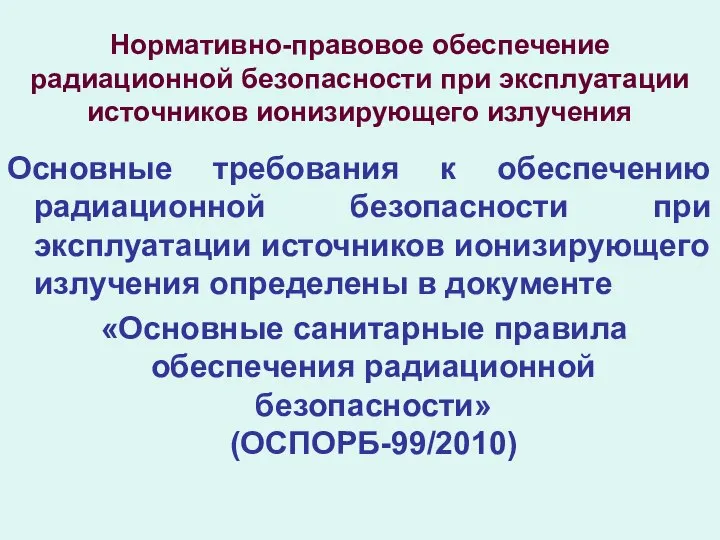 Нормативно-правовое обеспечение радиационной безопасности при эксплуатации источников ионизирующего излучения

Основные требования к обеспечению радиационной безопасности при эксплуатации источников ионизирующего излучения определены в документе

«Основные санитарные правила обеспечения радиационной безопасности»
(ОСПОРБ-99/2010)